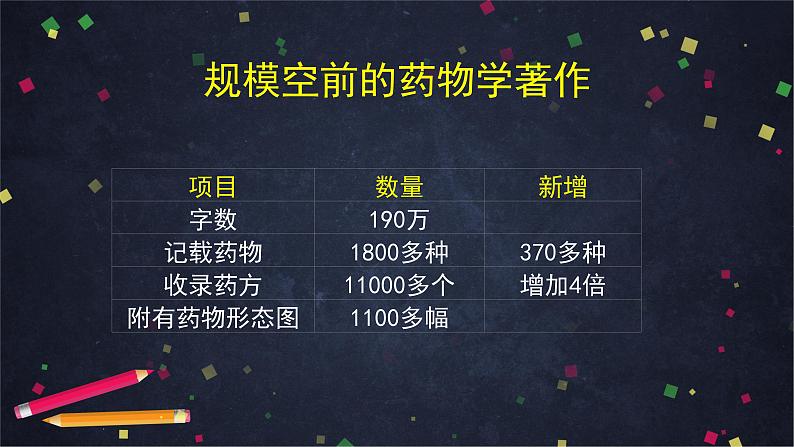 规模空前的药物学著作

| 项目 | 数量 | 新增 |
|---|---|---|
| 字数 | 190万 | |
| 记载药物 | 1800多种 | 370多种 |
| 收录药方 | 11000多个 | 增加4倍 |
| 附有药物形态图 | 1100多幅 | |